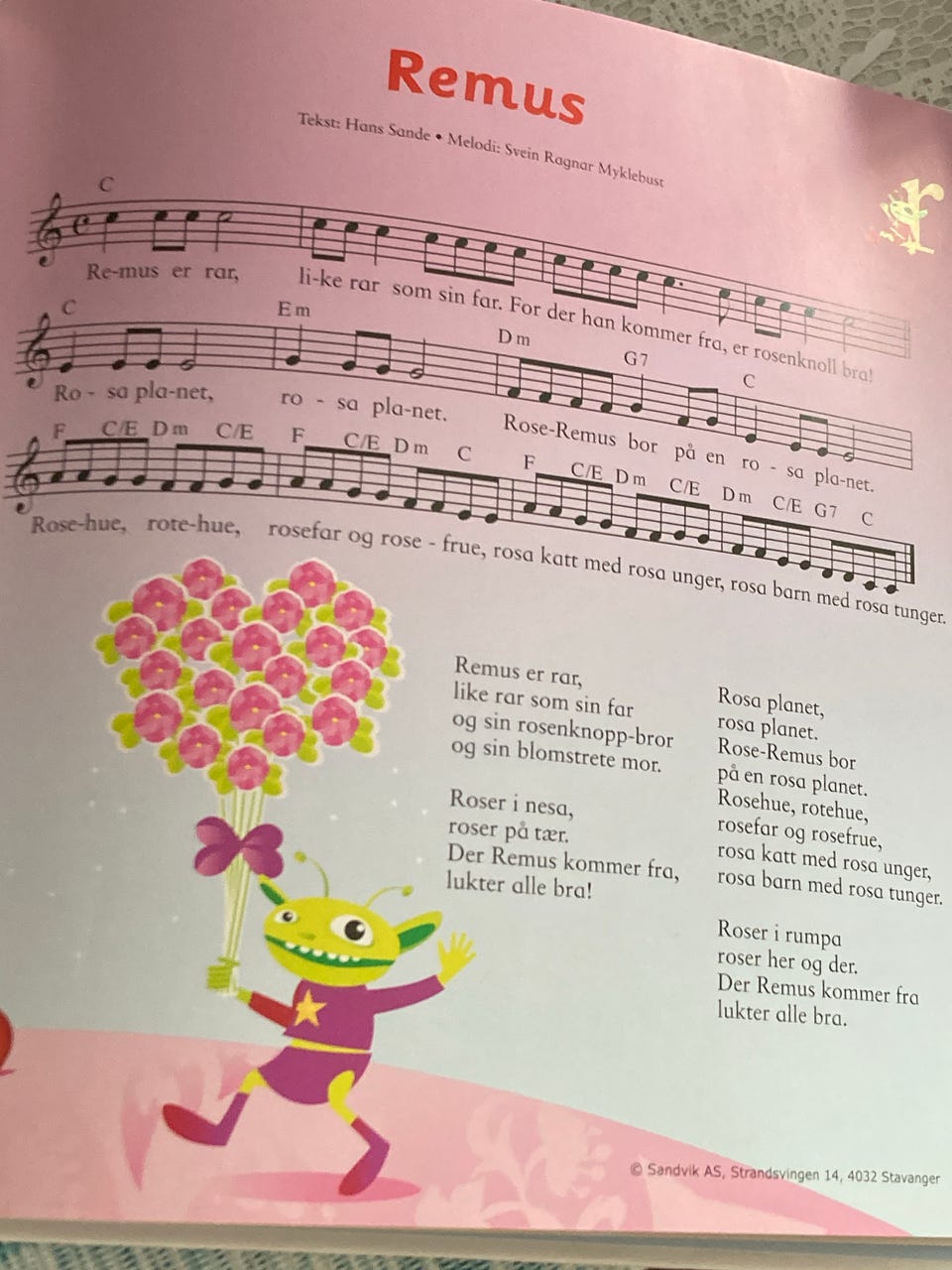 Remus

Tekst: Hans Sande • Melodi: Svein Ragnar Myklebust

C
Re-mus er rar, li-ke rar som sin far. For der han kommer fra, er rosenknoll bra!

C Em Dm G7 C
Ro - sa pla-net, ro - sa pla-net. Rose-Remus bor på en ro - sa pla-net.

F C/E Dm C/E F C/E Dm C F C/E Dm C/E Dm C/E G7 C
Rose-hue, rote-hue, rosefar og rose - frue, rosa katt med rosa unger, rosa barn med rosa tunger.

Remus er rar,
like rar som sin far
og sin rosenknopp-bror
og sin blomstrete mor.

Roser i nesa,
roser på tær.
Der Remus kommer fra,
lukter alle bra!

Rosa planet,
rosa planet.
Rose-Remus bor
på en rosa planet.
Rosehue, rotehue,
rosefar og rosefrue,
rosa katt med rosa unger,
rosa barn med rosa tunger.

Roser i rumpa
roser her og der.
Der Remus kommer fra
lukter alle bra.

© Sandvik AS, Strandsvingen 14, 4032 Stavanger